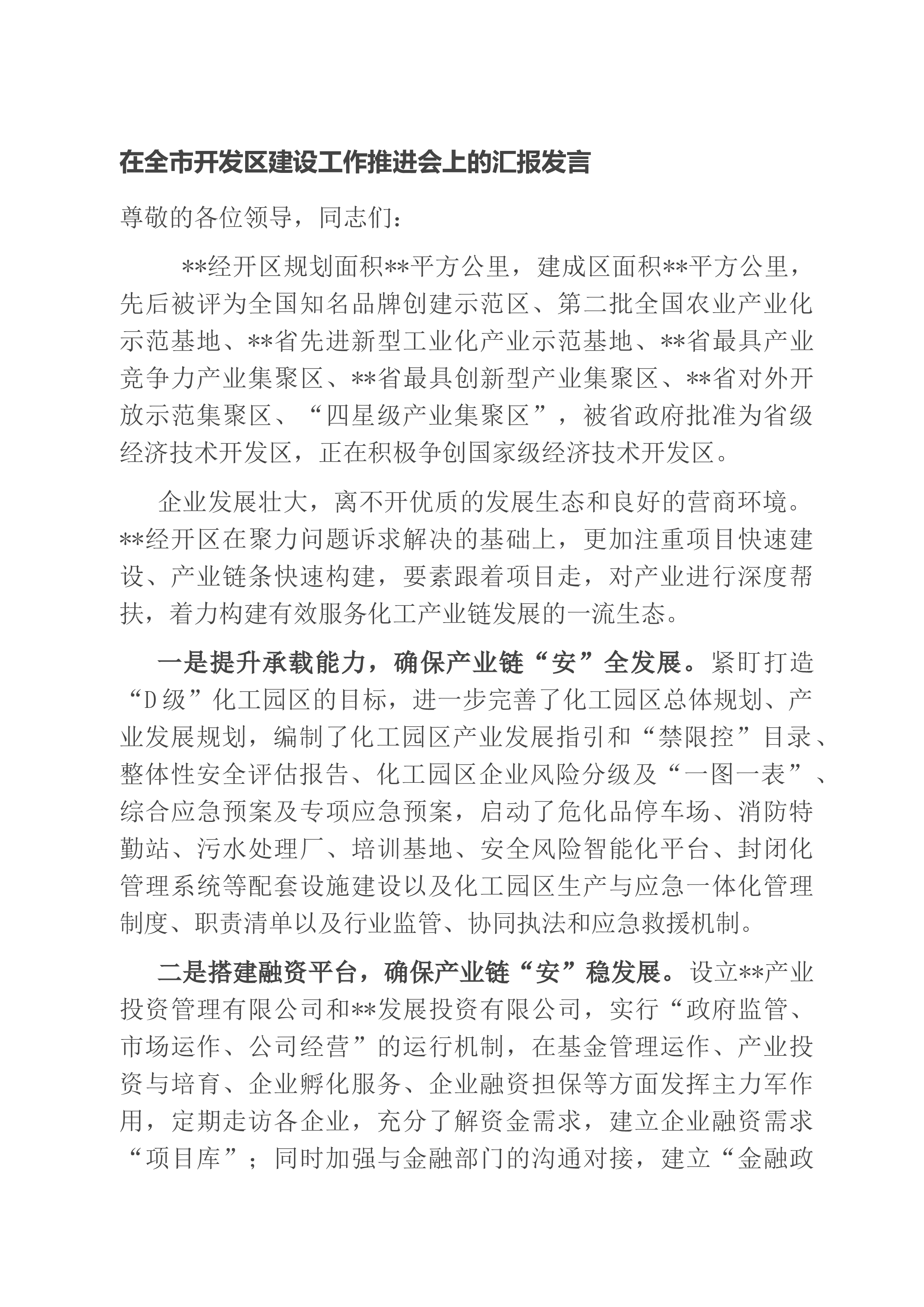 在全市开发区建设工作推进会上的汇报发言

尊敬的各位领导，同志们：

**经开区规划面积**平方公里，建成区面积**平方公里，先后被评为全国知名品牌创建示范区、第二批全国农业产业化示范基地、**省先进新型工业化产业示范基地、**省最具产业竞争力产业集聚区、**省最具创新型产业集聚区、**省对外开放示范集聚区、“四星级产业集聚区”，被省政府批准为省级经济技术开发区，正在积极争创国家级经济技术开发区。

企业发展壮大，离不开优质的发展生态和良好的营商环境。**经开区在聚力问题诉求解决的基础上，更加注重项目快速建设、产业链条快速构建，要素跟着项目走，对产业进行深度帮扶，着力构建有效服务化工产业链发展的一流生态。

一是提升承载能力，确保产业链“安”全发展。紧盯打造“D级”化工园区的目标，进一步完善了化工园区总体规划、产业发展规划，编制了化工园区产业发展指引和“禁限控”目录、整体性安全评估报告、化工园区企业风险分级及“一图一表”、综合应急预案及专项应急预案，启动了危化品停车场、消防特勤站、污水处理厂、培训基地、安全风险智能化平台、封闭化管理系统等配套设施建设以及化工园区生产与应急一体化管理制度、职责清单以及行业监管、协同执法和应急救援机制。

二是搭建融资平台，确保产业链“安”稳发展。设立**产业投资管理有限公司和**发展投资有限公司，实行“政府监管、市场运作、公司经营”的运行机制，在基金管理运作、产业投资与培育、企业孵化服务、企业融资担保等方面发挥主力军作用，定期走访各企业，充分了解资金需求，建立企业融资需求“项目库”；同时加强与金融部门的沟通对接，建立“金融政